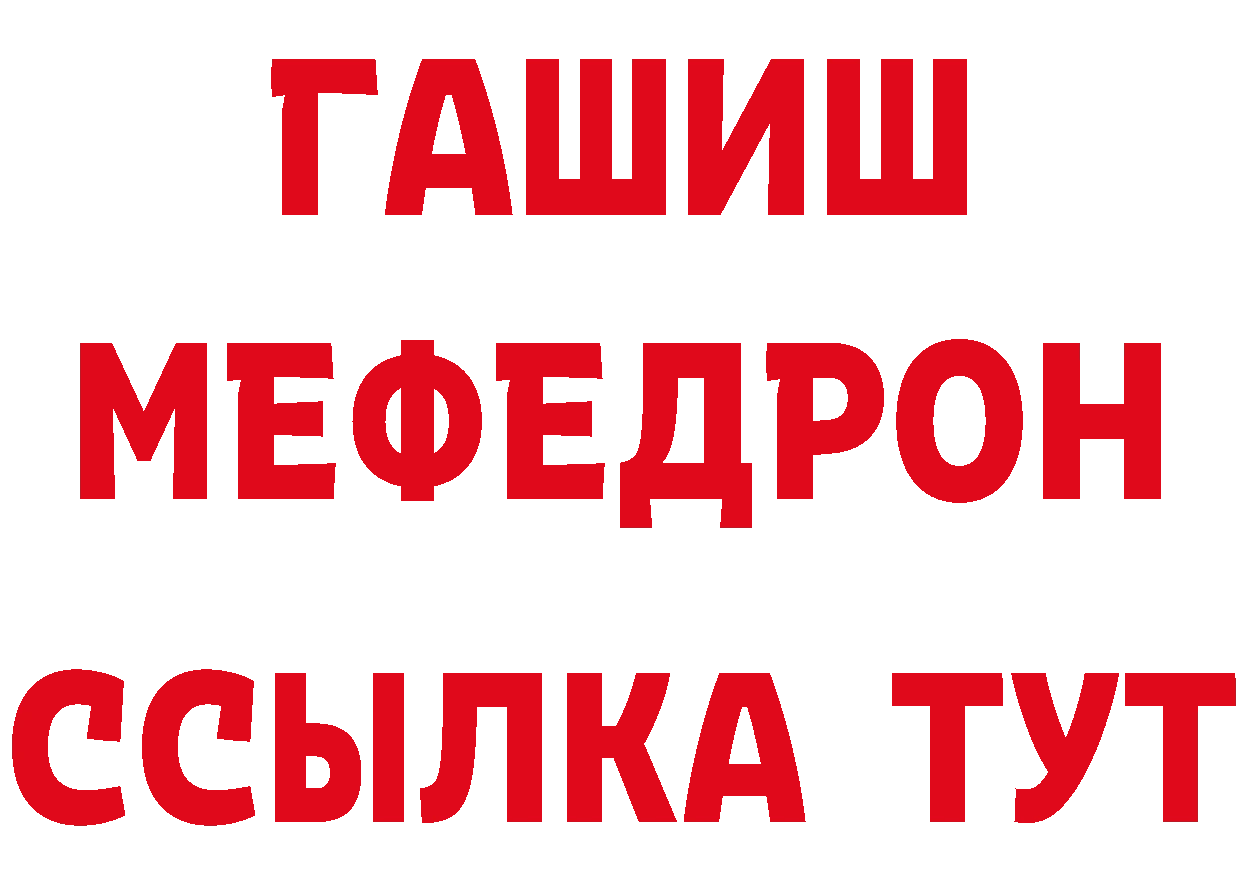 ГАШИШ
МЕФЕДРОН
ССЫЛКА ТУТ